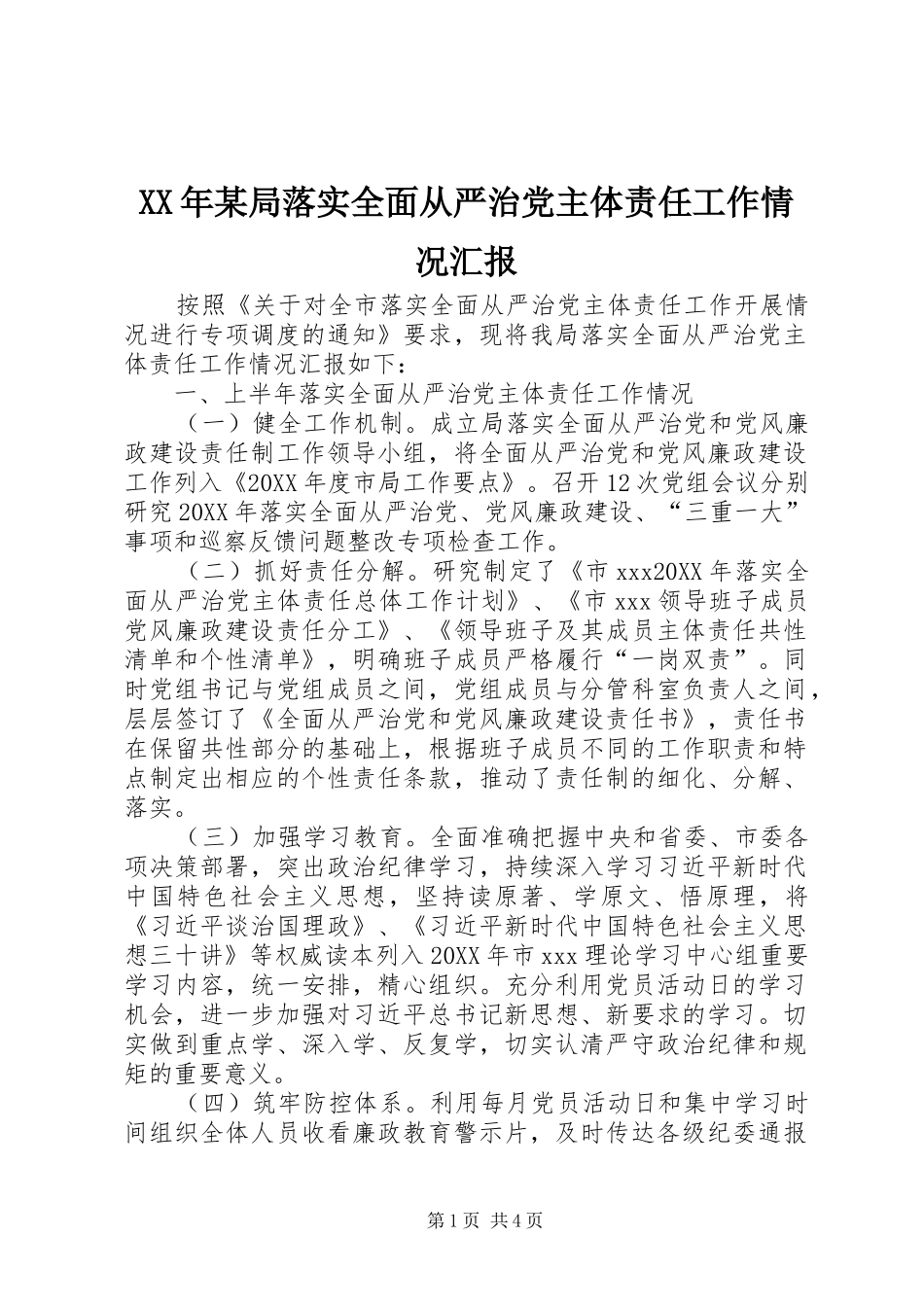 XX年某局落实全面从严治党主体责任工作情况汇报

按照《关于对全市落实全面从严治党主体责任工作开展情况进行专项调度的通知》要求，现将我局落实全面从严治党主体责任工作情况汇报如下：

一、上半年落实全面从严治党主体责任工作情况

（一）健全工作机制。成立局落实全面从严治党和党风廉政建设责任制工作领导小组，将全面从严治党和党风廉政建设工作列入《20XX年度市局工作要点》。召开12次党组会议分别研究20XX年落实全面从严治党、党风廉政建设、“三重一大”事项和巡察反馈问题整改专项检查工作。

（二）抓好责任分解。研究制定了《市xxx20XX年落实全面从严治党主体责任总体工作计划》、《市xxx领导班子成员党风廉政建设责任分工》、《领导班子及其成员主体责任共性清单和个性清单》，明确班子成员严格履行“一岗双责”。同时党组书记与党组成员之间，党组成员与分管科室负责人之间，层层签订了《全面从严治党和党风廉政建设责任书》，责任书在保留共性部分的基础上，根据班子成员不同的工作职责和特点制定出相应的个性责任条款，推动了责任制的细化、分解、落实。

（三）加强学习教育。全面准确把握中央和省委、市委各项决策部署，突出政治纪律学习，持续深入学习习近平新时代中国特色社会主义思想，坚持读原著、学原文、悟原理，将《习近平谈治国理政》、《习近平新时代中国特色社会主义思想三十讲》等权威读本列入20XX年市xxx理论学习中心组重要学习内容，统一安排，精心组织。充分利用党员活动日的学习机会，进一步加强对习近平总书记新思想、新要求的学习。切实做到重点学、深入学、反复学，切实认清严守政治纪律和规矩的重要意义。

（四）筑牢防控体系。利用每月党员活动日和集中学习时间组织全体人员收看廉政教育警示片，及时传达各级纪委通报

第1页 共4页